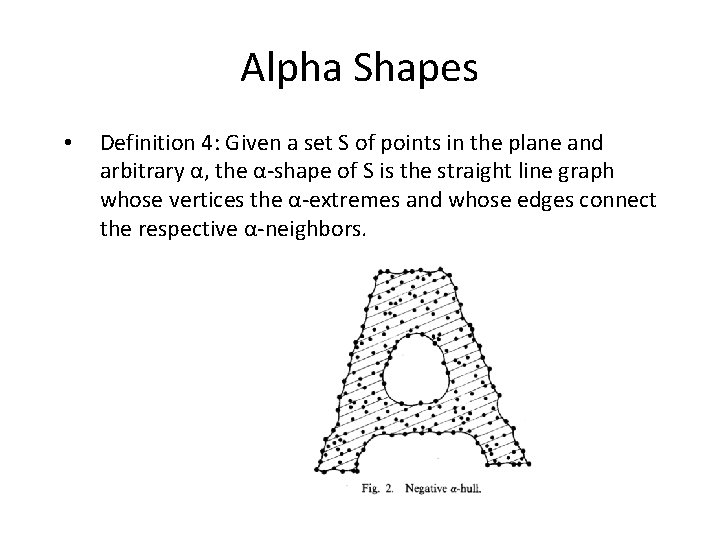 Alpha Shapes

• Definition 4: Given a set S of points in the plane and arbitrary α, the α-shape of S is the straight line graph whose vertices the α-extremes and whose edges connect the respective α-neighbors.

Fig. 2. Negative α-hull.